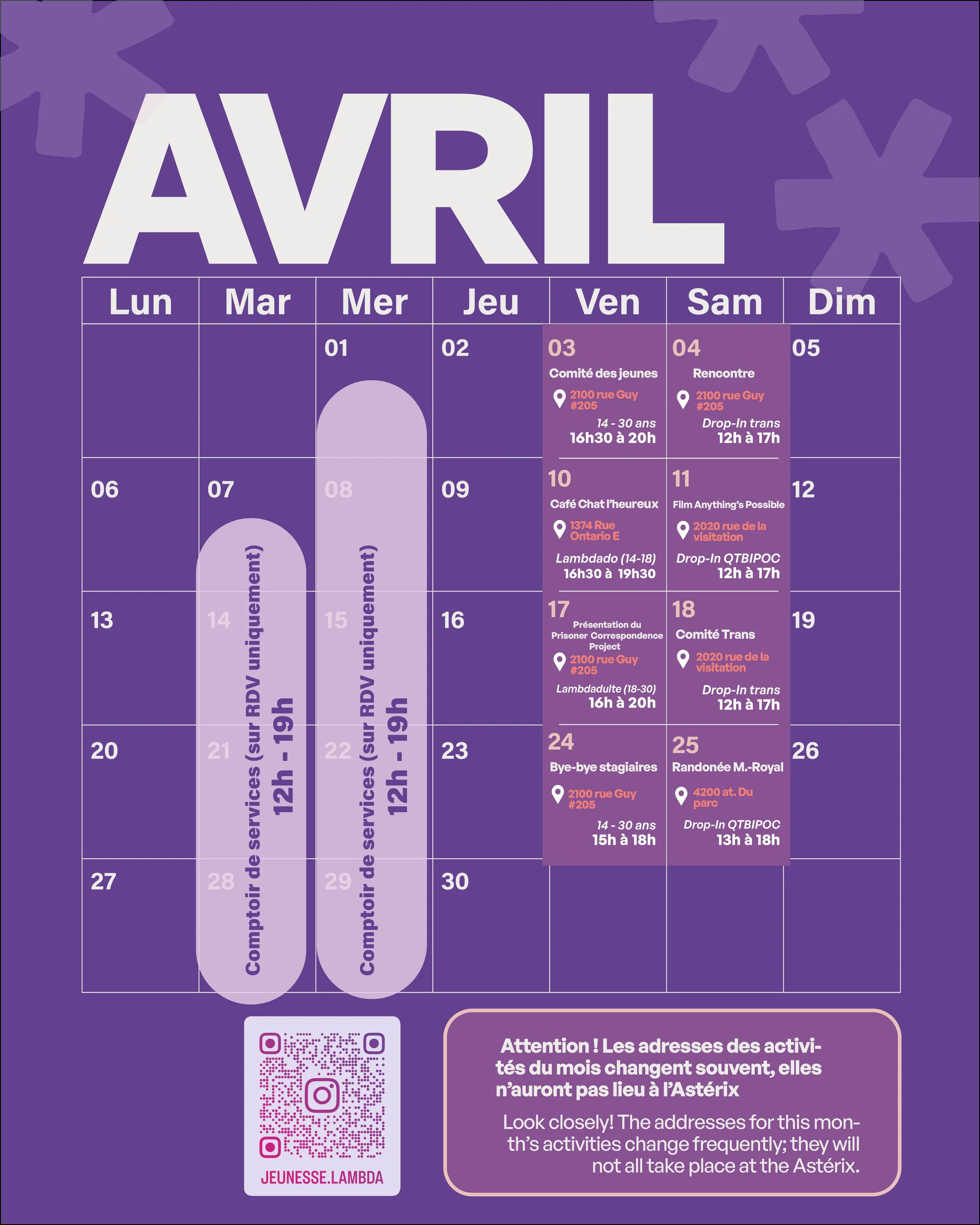 AVRIL

| Lun | Mar | Mer | Jeu | Ven | Sam | Dim |
|---|---|---|---|---|---|---|
| | | 01 | 02 | 03 Comité des jeunes 2100 rue Guy #205 14 - 30 ans 16h30 à 20h | 04 Rencontre 2100 rue Guy #205 Drop-In trans 12h à 17h | 05 |
| 06 | 07 | 08 | 09 | 10 Café Chat l'heureux 1374 Rue Ontario E Lambdado (14-18) 16h30 à 19h30 | 11 Film Anything's Possible 2020 rue de la visitation Drop-In QTBIPOC 12h à 17h | 12 |
| 13 | 14 | 15 | 16 | 17 Présentation du Prisoner Correspondence Project 2100 rue Guy #205 Lambdadulte (18-30) 16h à 20h | 18 Comité Trans 2020 rue de la visitation Drop-In trans 12h à 17h | 19 |
| 20 | 21 | 22 | 23 | 24 Bye-bye stagiaires 2100 rue Guy #205 14 - 30 ans 15h à 18h | 25 Randonée M.-Royal 4200 at. Du parc Drop-In QTBIPOC 13h à 18h | 26 |
| 27 | 28 | 29 | 30 | | | |

Comptoir de services (sur RDV uniquement)
12h - 19h

Comptoir de services (sur RDV uniquement)
12h - 19h

JEUNESSE.LAMBDA

Attention ! Les adresses des activités du mois changent souvent, elles n'auront pas lieu à l'Astérix

Look closely! The addresses for this month's activities change frequently; they will not all take place at the Astérix.